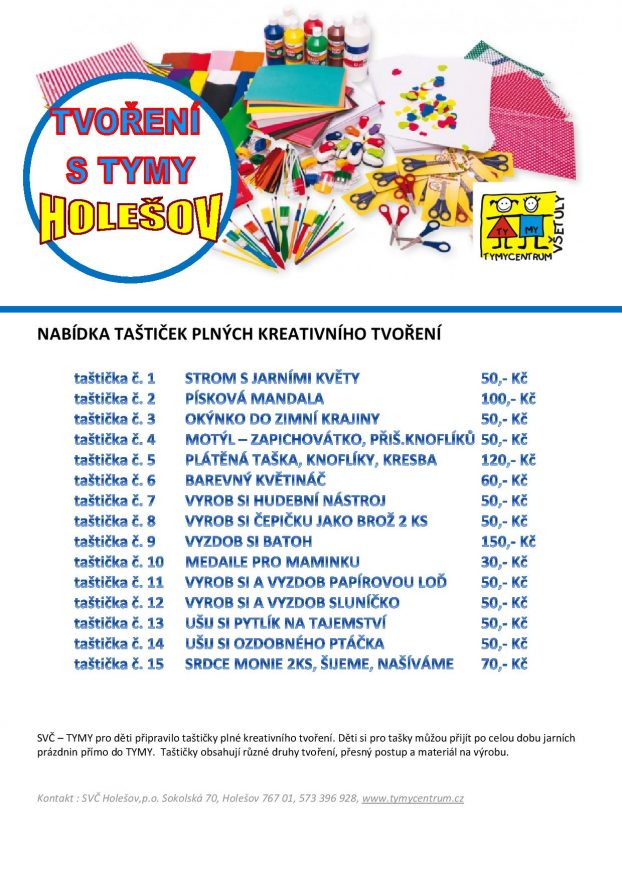 TVOŘENÍ
S TYMY
HOLEŠOV

TY MY
TYMYCENTRUM
VŠETULY

NABÍDKA TAŠTIČEK PLNÝCH KREATIVNÍHO TVOŘENÍ

| | | |
|---|---|---|
| taštička č. 1 | STROM S JARNÍMI KVĚTY | 50,- Kč |
| taštička č. 2 | PÍSKOVÁ MANDALA | 100,- Kč |
| taštička č. 3 | OKÝNKO DO ZIMNÍ KRAJINY | 50,- Kč |
| taštička č. 4 | MOTÝL – ZAPICHOVÁTKO, PŘIŠ.KNOFLÍKŮ | 50,- Kč |
| taštička č. 5 | PLÁTĚNÁ TAŠKA, KNOFLÍKY, KRESBA | 120,- Kč |
| taštička č. 6 | BAREVNÝ KVĚTINÁČ | 60,- Kč |
| taštička č. 7 | VYROB SI HUDEBNÍ NÁSTROJ | 50,- Kč |
| taštička č. 8 | VYROB SI ČEPIČKU JAKO BROŽ 2 KS | 50,- Kč |
| taštička č. 9 | VYZDOB SI BATOH | 150,- Kč |
| taštička č. 10 | MEDAILE PRO MAMINKU | 30,- Kč |
| taštička č. 11 | VYROB SI A VYZDOB PAPÍROVOU LOĎ | 50,- Kč |
| taštička č. 12 | VYROB SI A VYZDOB SLUNÍČKO | 50,- Kč |
| taštička č. 13 | UŠIJ SI PYTLÍK NA TAJEMSTVÍ | 50,- Kč |
| taštička č. 14 | UŠIJ SI OZDOBNÉHO PTÁČKA | 50,- Kč |
| taštička č. 15 | SRDCE MONIE 2KS, ŠIJEME, NAŠÍVÁME | 70,- Kč |

SVČ – TYMY pro děti připravilo taštičky plné kreativního tvoření. Děti si pro tašky můžou přijít po celou dobu jarních prázdnin přímo do TYMY. Taštičky obsahují různé druhy tvoření, přesný postup a materiál na výrobu.

Kontakt : SVČ Holešov,p.o. Sokolská 70, Holešov 767 01, 573 396 928, www.tymycentrum.cz